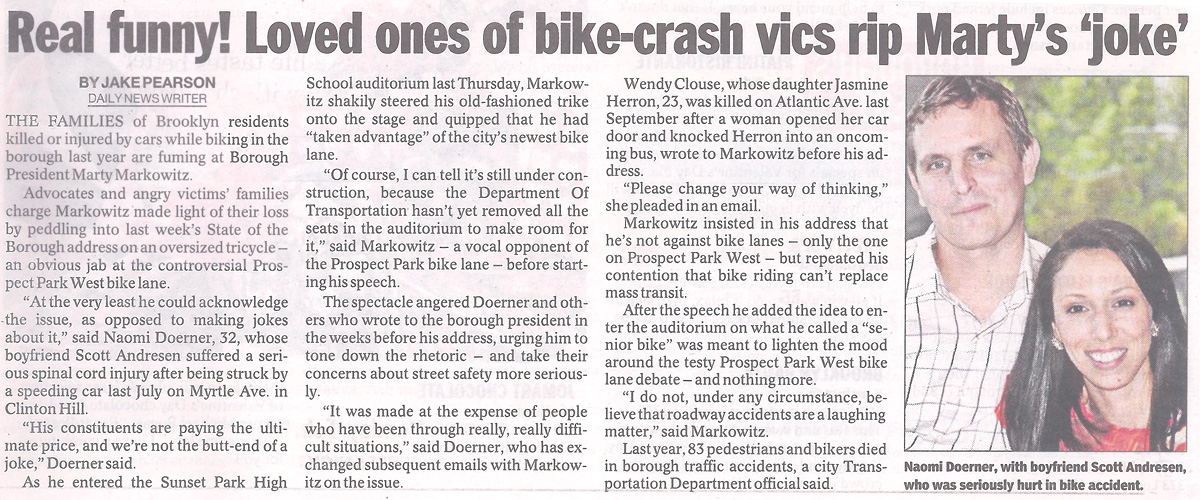 Real funny! Loved ones of bike-crash vics rip Marty's 'joke'

BY JAKE PEARSON
DAILY NEWS WRITER

THE FAMILIES of Brooklyn residents killed or injured by cars while biking in the borough last year are fuming at Borough President Marty Markowitz.

Advocates and angry victims' families charge Markowitz made light of their loss by peddling into last week's State of the Borough address on an oversized tricycle - an obvious jab at the controversial Prospect Park West bike lane.

"At the very least he could acknowledge the issue, as opposed to making jokes about it," said Naomi Doerner, 32, whose boyfriend Scott Andresen suffered a serious spinal cord injury after being struck by a speeding car last July on Myrtle Ave. in Clinton Hill.

"His constituents are paying the ultimate price, and we're not the butt-end of a joke," Doerner said.

As he entered the Sunset Park High School auditorium last Thursday, Markowitz shakily steered his old-fashioned trike onto the stage and quipped that he had "taken advantage" of the city's newest bike lane.

"Of course, I can tell it's still under construction, because the Department Of Transportation hasn't yet removed all the seats in the auditorium to make room for it," said Markowitz - a vocal opponent of the Prospect Park bike lane - before starting his speech.

The spectacle angered Doerner and others who wrote to the borough president in the weeks before his address, urging him to tone down the rhetoric - and take their concerns about street safety more seriously.

"It was made at the expense of people who have been through really, really difficult situations," said Doerner, who has exchanged subsequent emails with Markowitz on the issue.

Wendy Clouse, whose daughter Jasmine Herron, 23, was killed on Atlantic Ave. last September after a woman opened her car door and knocked Herron into an oncoming bus, wrote to Markowitz before his address.

"Please change your way of thinking," she pleaded in an email.

Markowitz insisted in his address that he's not against bike lanes - only the one on Prospect Park West - but repeated his contention that bike riding can't replace mass transit.

After the speech he added the idea to enter the auditorium on what he called a "senior bike" was meant to lighten the mood around the testy Prospect Park West bike lane debate - and nothing more.

"I do not, under any circumstance, believe that roadway accidents are a laughing matter," said Markowitz.

Last year, 83 pedestrians and bikers died in borough traffic accidents, a city Transportation Department official said.

Naomi Doerner, with boyfriend Scott Andresen, who was seriously hurt in bike accident.